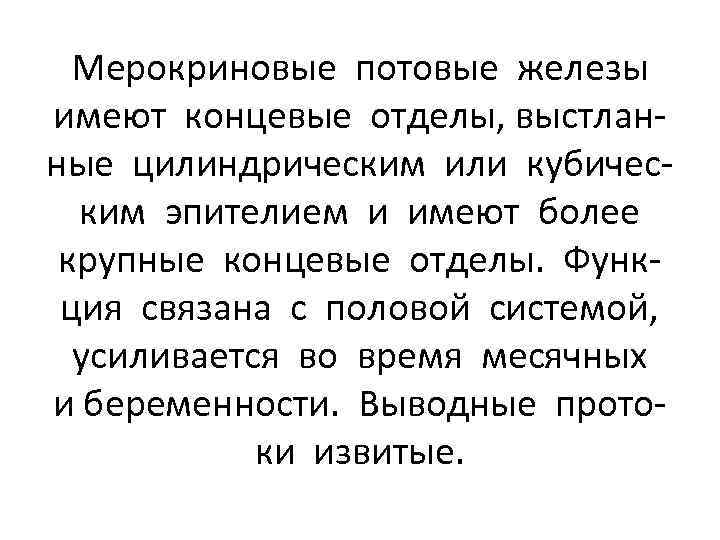 Мерокриновые потовые железы имеют концевые отделы, выстланные цилиндрическим или кубическим эпителием и имеют более крупные концевые отделы. Функция связана с половой системой, усиливается во время месячных и беременности. Выводные протоки извитые.